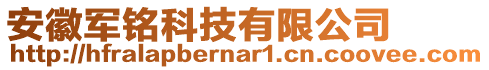 安徽军铭科技有限公司
http://hfralapbernar1.cn.coovee.com